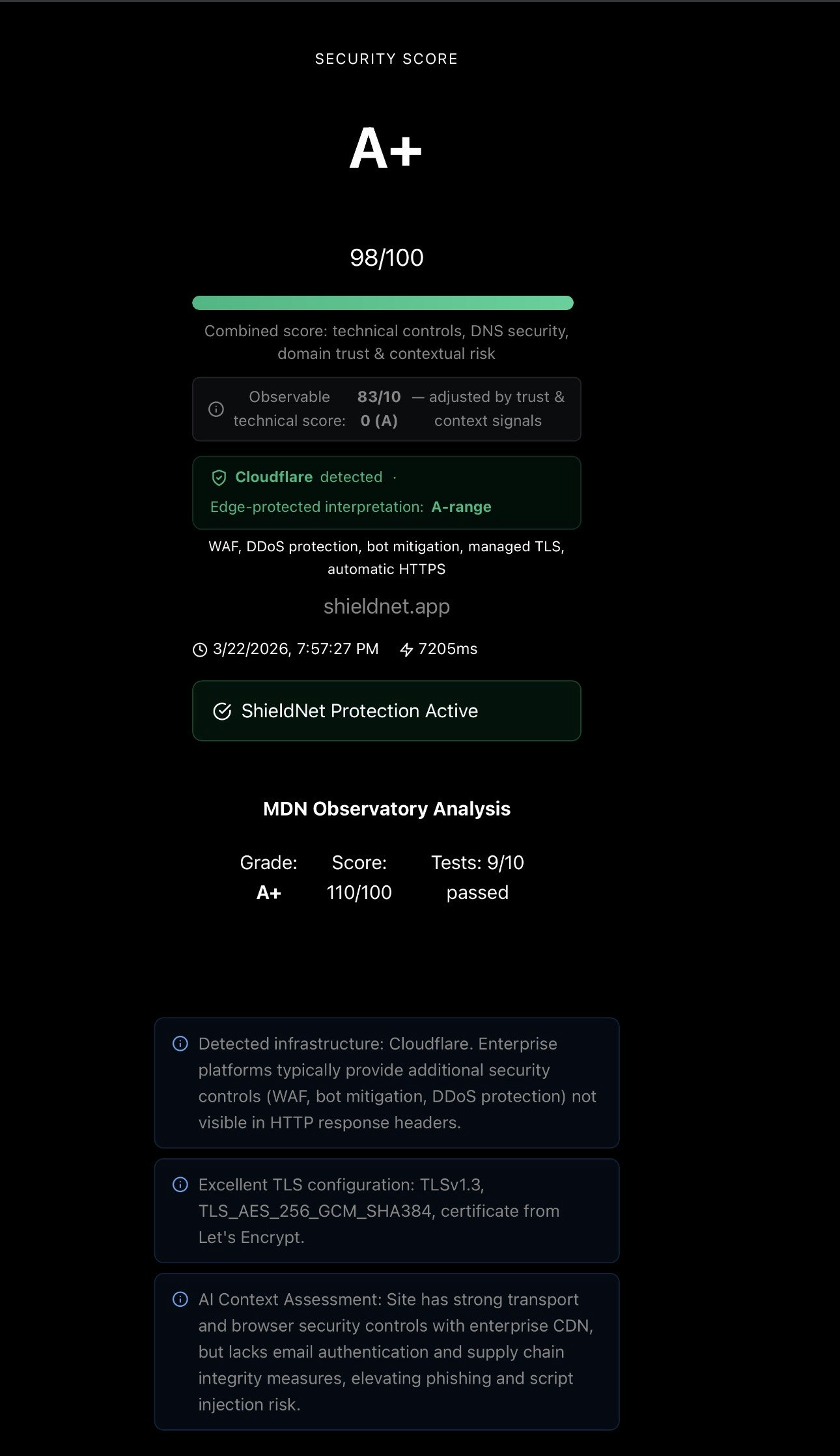 SECURITY SCORE

A+

98/100

Combined score: technical controls, DNS security, domain trust & contextual risk

Observable technical score: 83/100 (A) — adjusted by trust & context signals

Cloudflare detected ·
Edge-protected interpretation: A-range

WAF, DDoS protection, bot mitigation, managed TLS, automatic HTTPS

shieldnet.app

3/22/2026, 7:57:27 PM 7205ms

ShieldNet Protection Active

MDN Observatory Analysis

Grade: A+ Score: 110/100 Tests: 9/10 passed

Detected infrastructure: Cloudflare. Enterprise platforms typically provide additional security controls (WAF, bot mitigation, DDoS protection) not visible in HTTP response headers.

Excellent TLS configuration: TLSv1.3, TLS_AES_256_GCM_SHA384, certificate from Let's Encrypt.

AI Context Assessment: Site has strong transport and browser security controls with enterprise CDN, but lacks email authentication and supply chain integrity measures, elevating phishing and script injection risk.